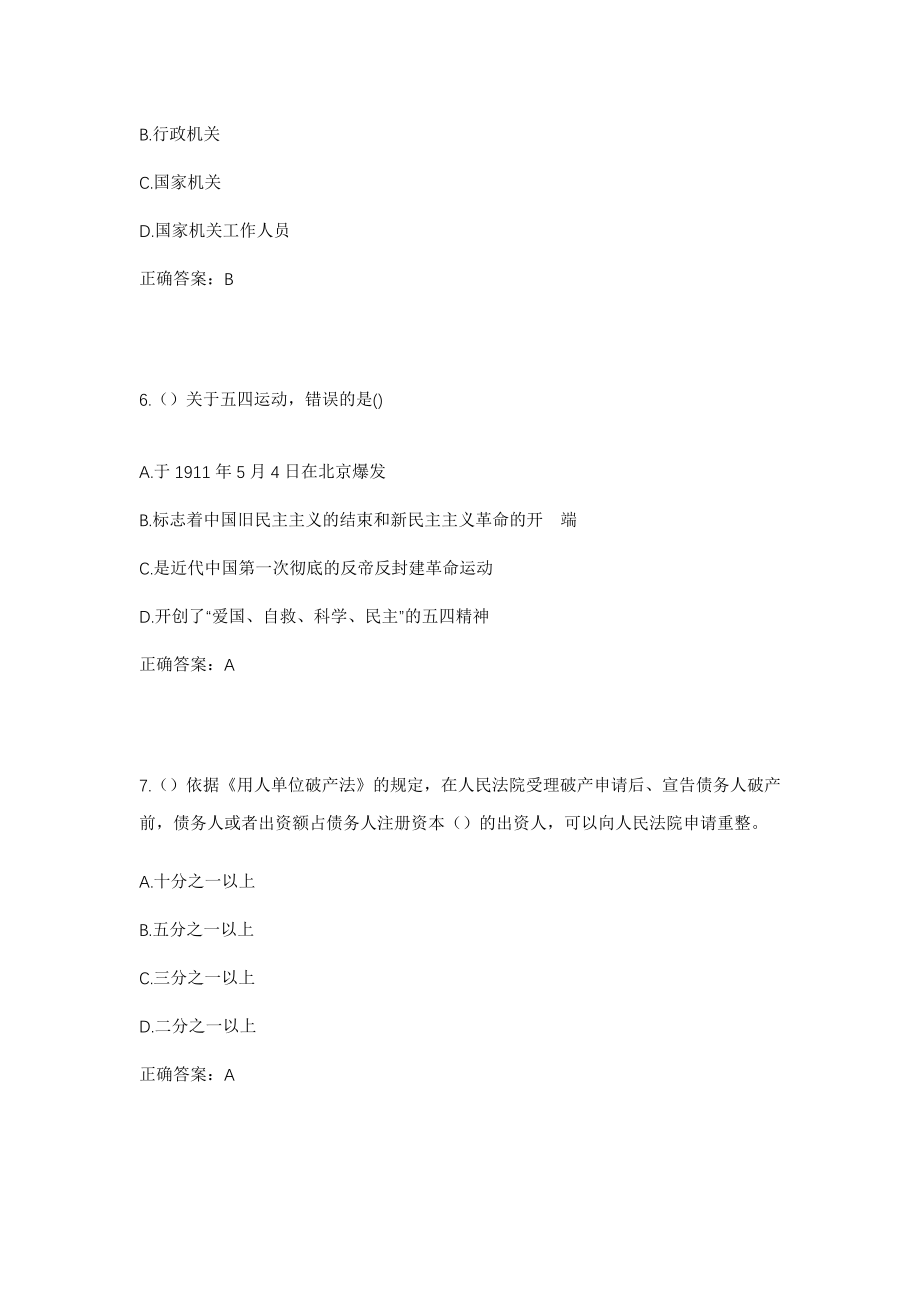 B.行政机关

C.国家机关

D.国家机关工作人员

正确答案：B

6.（）关于五四运动，错误的是()

A.于 1911 年 5 月 4 日在北京爆发

B.标志着中国旧民主主义的结束和新民主主义革命的开 端

C.是近代中国第一次彻底的反帝反封建革命运动

D.开创了“爱国、自救、科学、民主”的五四精神

正确答案：A

7.（）依据《用人单位破产法》的规定，在人民法院受理破产申请后、宣告债务人破产前，债务人或者出资额占债务人注册资本（）的出资人，可以向人民法院申请重整。

A.十分之一以上

B.五分之一以上

C.三分之一以上

D.二分之一以上

正确答案：A